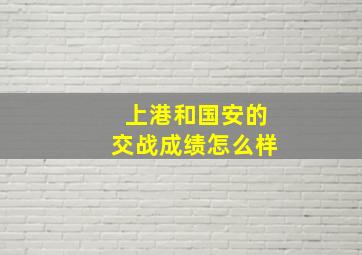 上港和国安的
交战成绩怎么样